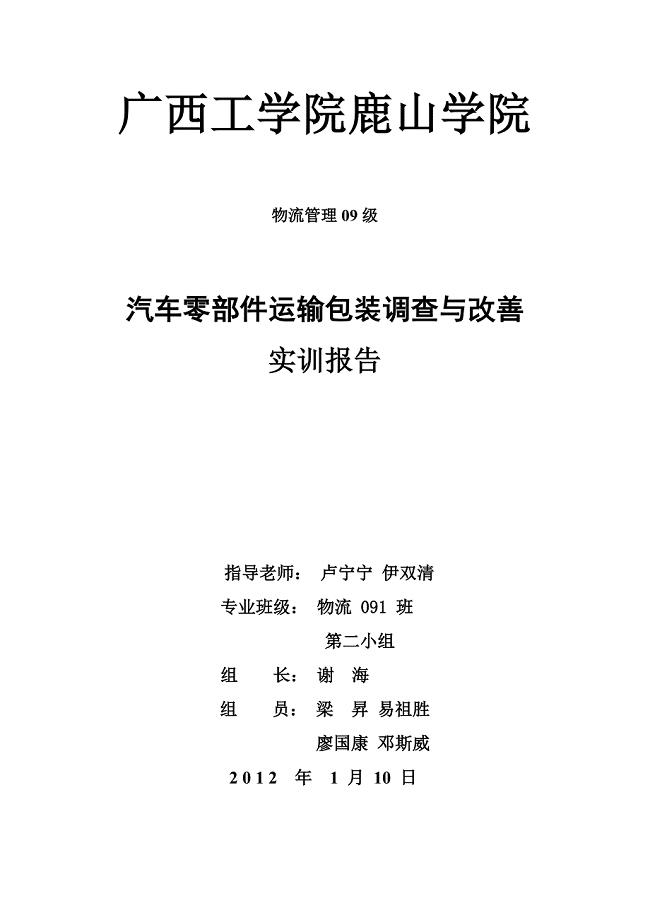 广西工学院鹿山学院

物流管理 09 级

汽车零部件运输包装调查与改善
实训报告

指导老师： 卢宁宁 伊双清

专业班级： 物流 091 班

第二小组

组 长： 谢 海

组 员： 梁 昇 易祖胜

廖国康 邓斯威

2012 年 1 月 10 日